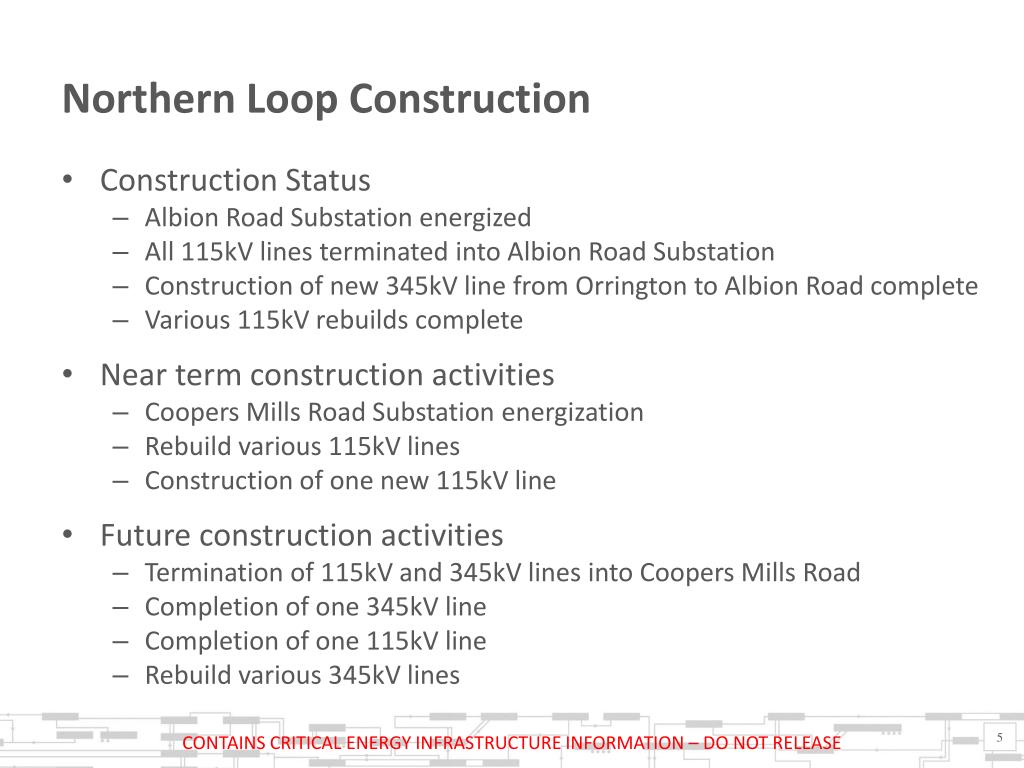 Northern Loop Construction

• Construction Status
– Albion Road Substation energized
– All 115kV lines terminated into Albion Road Substation
– Construction of new 345kV line from Orrington to Albion Road complete
– Various 115kV rebuilds complete

• Near term construction activities
– Coopers Mills Road Substation energization
– Rebuild various 115kV lines
– Construction of one new 115kV line

• Future construction activities
– Termination of 115kV and 345kV lines into Coopers Mills Road
– Completion of one 345kV line
– Completion of one 115kV line
– Rebuild various 345kV lines

CONTAINS CRITICAL ENERGY INFRASTRUCTURE INFORMATION – DO NOT RELEASE

5